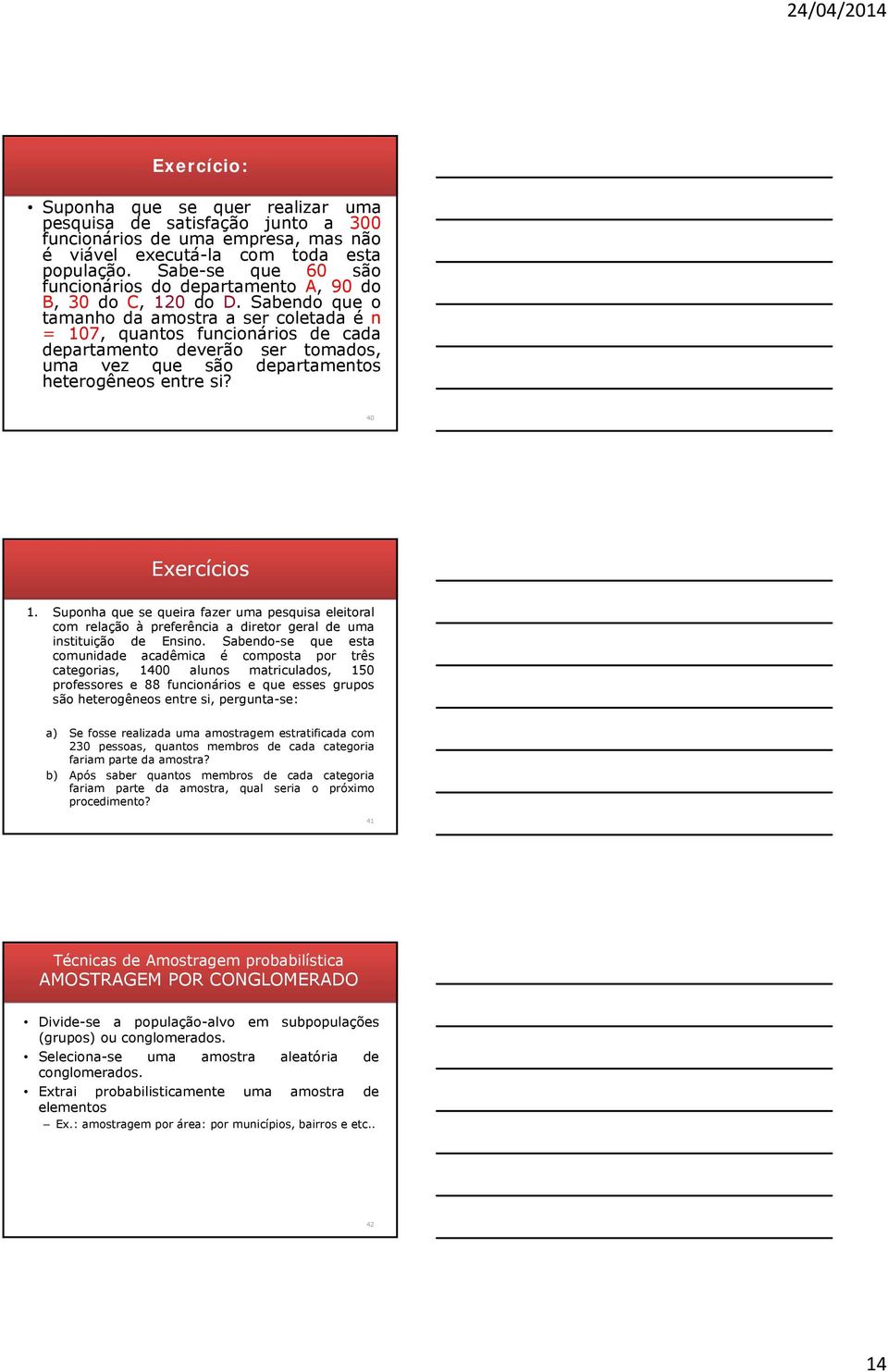 24/04/2014

Exercício:

• Suponha que se quer realizar uma pesquisa de satisfação junto a 300 funcionários de uma empresa, mas não é viável executá-la com toda esta população. Sabe-se que 60 são funcionários do departamento A, 90 do B, 30 do C, 120 do D. Sabendo que o tamanho da amostra a ser coletada é n = 107, quantos funcionários de cada departamento deverão ser tomados, uma vez que são departamentos heterogêneos entre si?

40

Exercícios

1. Suponha que se queira fazer uma pesquisa eleitoral com relação à preferência a diretor geral de uma instituição de Ensino. Sabendo-se que esta comunidade acadêmica é composta por três categorias, 1400 alunos matriculados, 150 professores e 88 funcionários e que esses grupos são heterogêneos entre si, pergunta-se:

a) Se fosse realizada uma amostragem estratificada com 230 pessoas, quantos membros de cada categoria fariam parte da amostra?
b) Após saber quantos membros de cada categoria fariam parte da amostra, qual seria o próximo procedimento?

41

Técnicas de Amostragem probabilística
AMOSTRAGEM POR CONGLOMERADO

• Divide-se a população-alvo em subpopulações (grupos) ou conglomerados.
• Seleciona-se uma amostra aleatória de conglomerados.
• Extrai probabilisticamente uma amostra de elementos
– Ex.: amostragem por área: por municípios, bairros e etc..

42

14